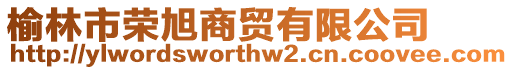 榆林市荣旭商贸有限公司
http://ylwordsworthw2.cn.coovee.com